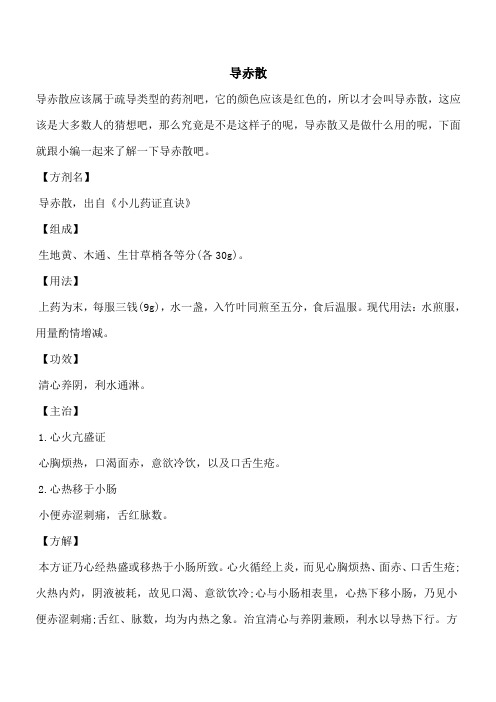 导赤散

导赤散应该属于疏导类型的药剂吧，它的颜色应该是红色的，所以才会叫导赤散，这应该是大多数人的猜想吧，那么究竟是不是这样子的呢，导赤散又是做什么用的呢，下面就跟小编一起来了解一下导赤散吧。

【方剂名】

导赤散，出自《小儿药证直诀》

【组成】

生地黄、木通、生甘草梢各等分(各 30g)。

【用法】

上药为末，每服三钱(9g)，水一盏，入竹叶同煎至五分，食后温服。现代用法：水煎服，用量酌情增减。

【功效】

清心养阴，利水通淋。

【主治】

1.心火亢盛证

心胸烦热，口渴面赤，意欲冷饮，以及口舌生疮。

2.心热移于小肠

小便赤涩刺痛，舌红脉数。

【方解】

本方证乃心经热盛或移热于小肠所致。心火循经上炎，而见心胸烦热、面赤、口舌生疮;火热内灼，阴液被耗，故见口渴、意欲饮冷;心与小肠相表里，心热下移小肠，乃见小便赤涩刺痛;舌红、脉数，均为内热之象。治宜清心与养阴兼顾，利水以导热下行。方